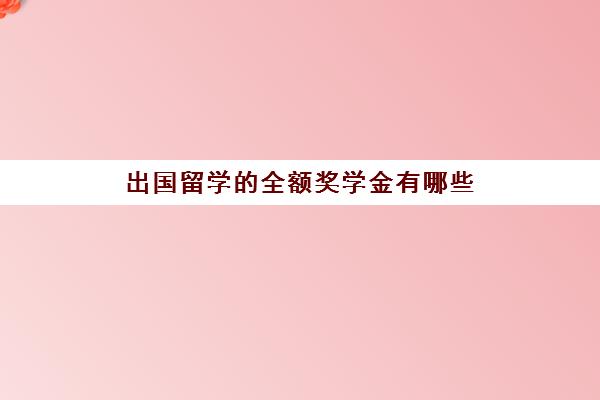 出国留学的全额奖学金有哪些